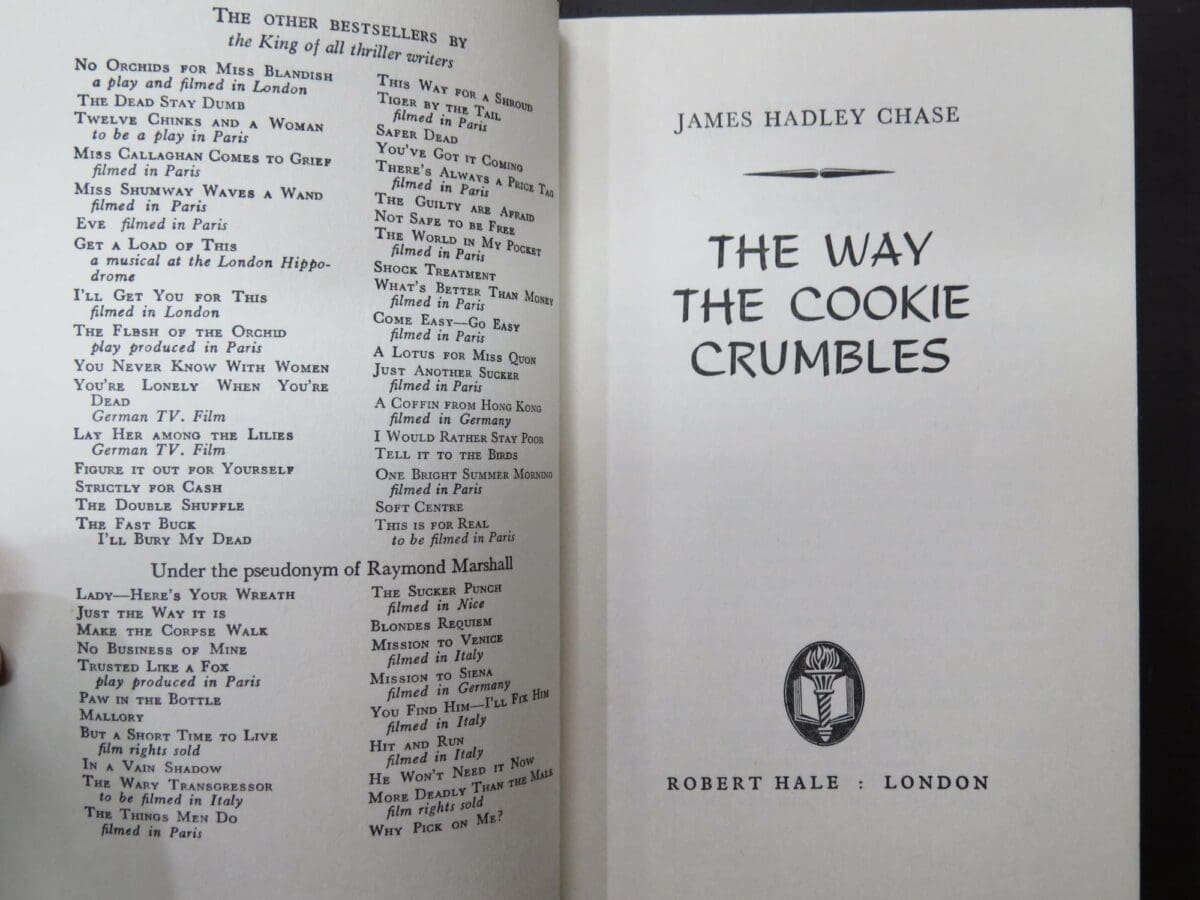 THE OTHER BESTSELLERS BY
the King of all thriller writers

NO ORCHIDS FOR MISS BLANDISH
a play and filmed in London
THE DEAD STAY DUMB
TWELVE CHINKS AND A WOMAN
to be a play in Paris
MISS CALLAGHAN COMES TO GRIEF
filmed in Paris
MISS SHUMWAY WAVES A WAND
filmed in Paris
EVE filmed in Paris
GET A LOAD OF THIS
a musical at the London Hippodrome
I'LL GET YOU FOR THIS
filmed in London
THE FLESH OF THE ORCHID
play produced in Paris
YOU NEVER KNOW WITH WOMEN
YOU'RE LONELY WHEN YOU'RE DEAD
German TV. Film
LAY HER AMONG THE LILIES
German TV. Film
FIGURE IT OUT FOR YOURSELF
STRICTLY FOR CASH
THE DOUBLE SHUFFLE
THE FAST BUCK
I'LL BURY MY DEAD

THIS WAY FOR A SHROUD
TIGER BY THE TAIL
filmed in Paris
SAFER DEAD
YOU'VE GOT IT COMING
THERE'S ALWAYS A PRICE TAG
filmed in Paris
THE GUILTY ARE AFRAID
NOT SAFE TO BE FREE
THE WORLD IN MY POCKET
filmed in Paris
SHOCK TREATMENT
WHAT'S BETTER THAN MONEY
filmed in Paris
COME EASY—GO EASY
filmed in Paris
A LOTUS FOR MISS QUON
JUST ANOTHER SUCKER
filmed in Paris
A COFFIN FROM HONG KONG
filmed in Germany
I WOULD RATHER STAY POOR
TELL IT TO THE BIRDS
ONE BRIGHT SUMMER MORNING
filmed in Paris
SOFT CENTRE
THIS IS FOR REAL
to be filmed in Paris

Under the pseudonym of Raymond Marshall

LADY—HERE'S YOUR WREATH
JUST THE WAY IT IS
MAKE THE CORPSE WALK
NO BUSINESS OF MINE
TRUSTED LIKE A FOX
play produced in Paris
PAW IN THE BOTTLE
MALLORY
BUT A SHORT TIME TO LIVE
film rights sold
IN A VAIN SHADOW
THE WARY TRANSGRESSOR
to be filmed in Italy
THE THINGS MEN DO
filmed in Paris

THE SUCKER PUNCH
filmed in Nice
BLONDES REQUIEM
MISSION TO VENICE
filmed in Italy
MISSION TO SIENA
filmed in Germany
YOU FIND HIM—I'LL FIX HIM
filmed in Italy
HIT AND RUN
filmed in Italy
HE WON'T NEED IT NOW
MORE DEADLY THAN THE MALE
film rights sold
WHY PICK ON ME?

JAMES HADLEY CHASE

THE WAY
THE COOKIE
CRUMBLES

ROBERT HALE : LONDON